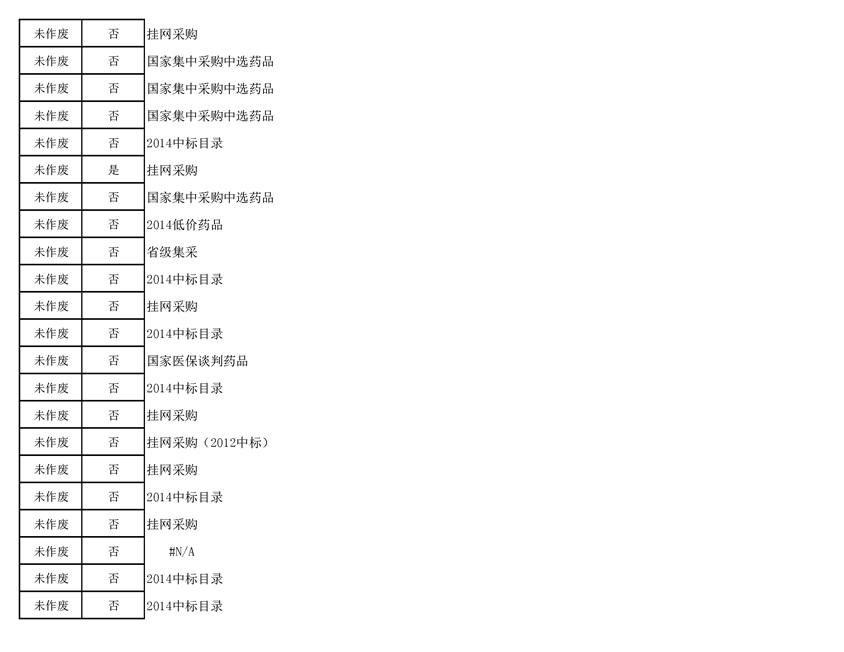 | 未作废 | 否 | 挂网采购 |
|---|---|---|
| 未作废 | 否 | 国家集中采购中选药品 |
| 未作废 | 否 | 国家集中采购中选药品 |
| 未作废 | 否 | 国家集中采购中选药品 |
| 未作废 | 否 | 2014中标目录 |
| 未作废 | 是 | 挂网采购 |
| 未作废 | 否 | 国家集中采购中选药品 |
| 未作废 | 否 | 2014低价药品 |
| 未作废 | 否 | 省级集采 |
| 未作废 | 否 | 2014中标目录 |
| 未作废 | 否 | 挂网采购 |
| 未作废 | 否 | 2014中标目录 |
| 未作废 | 否 | 国家医保谈判药品 |
| 未作废 | 否 | 2014中标目录 |
| 未作废 | 否 | 挂网采购 |
| 未作废 | 否 | 挂网采购（2012中标） |
| 未作废 | 否 | 挂网采购 |
| 未作废 | 否 | 2014中标目录 |
| 未作废 | 否 | 挂网采购 |
| 未作废 | 否 | #N/A |
| 未作废 | 否 | 2014中标目录 |
| 未作废 | 否 | 2014中标目录 |